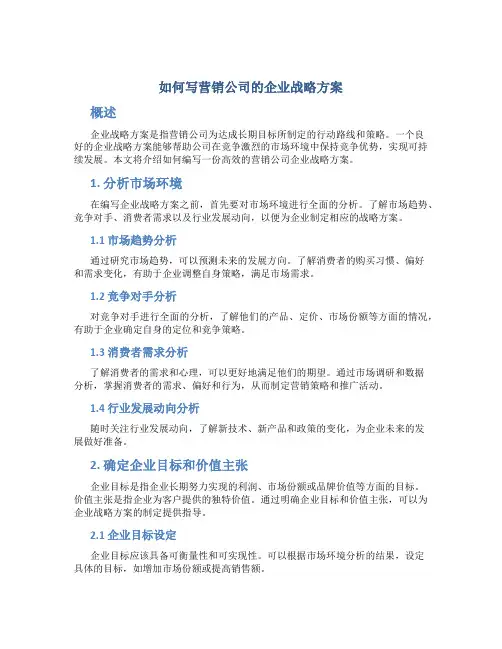 如何写营销公司的企业战略方案

概述

企业战略方案是指营销公司为达成长期目标所制定的行动路线和策略。一个良好的企业战略方案能够帮助公司在竞争激烈的市场环境中保持竞争优势，实现可持续发展。本文将介绍如何编写一份高效的营销公司企业战略方案。

1. 分析市场环境

在编写企业战略方案之前，首先要对市场环境进行全面的分析。了解市场趋势、竞争对手、消费者需求以及行业发展动向，以便为企业制定相应的战略方案。

1.1 市场趋势分析

通过研究市场趋势，可以预测未来的发展方向。了解消费者的购买习惯、偏好和需求变化，有助于企业调整自身策略，满足市场需求。

1.2 竞争对手分析

对竞争对手进行全面的分析，了解他们的产品、定价、市场份额等方面的情况，有助于企业确定自身的定位和竞争策略。

1.3 消费者需求分析

了解消费者的需求和心理，可以更好地满足他们的期望。通过市场调研和数据分析，掌握消费者的需求、偏好和行为，从而制定营销策略和推广活动。

1.4 行业发展动向分析

随时关注行业发展动向，了解新技术、新产品和政策的变化，为企业未来的发展做好准备。

2. 确定企业目标和价值主张

企业目标是指企业长期努力实现的利润、市场份额或品牌价值等方面的目标。价值主张是指企业为客户提供的独特价值。通过明确企业目标和价值主张，可以为企业战略方案的制定提供指导。

2.1 企业目标设定

企业目标应该具备可衡量性和可实现性。可以根据市场环境分析的结果，设定具体的目标，如增加市场份额或提高销售额。